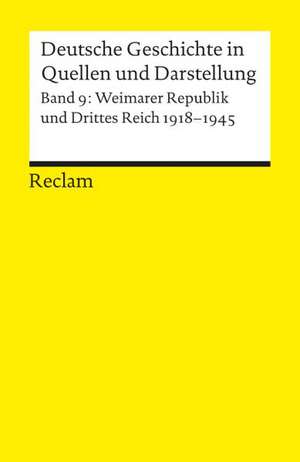 Deutsche Geschichte in Quellen und Darstellung

Band 9: Weimarer Republik und Drittes Reich 1918–1945

Reclam